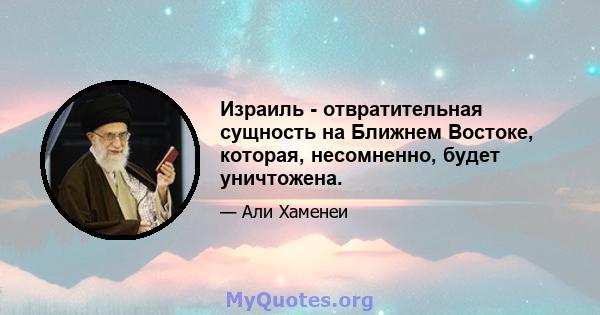 Израиль - отвратительная сущность на Ближнем Востоке, которая, несомненно, будет уничтожена.

— Али Хаменеи

MyQuotes.org